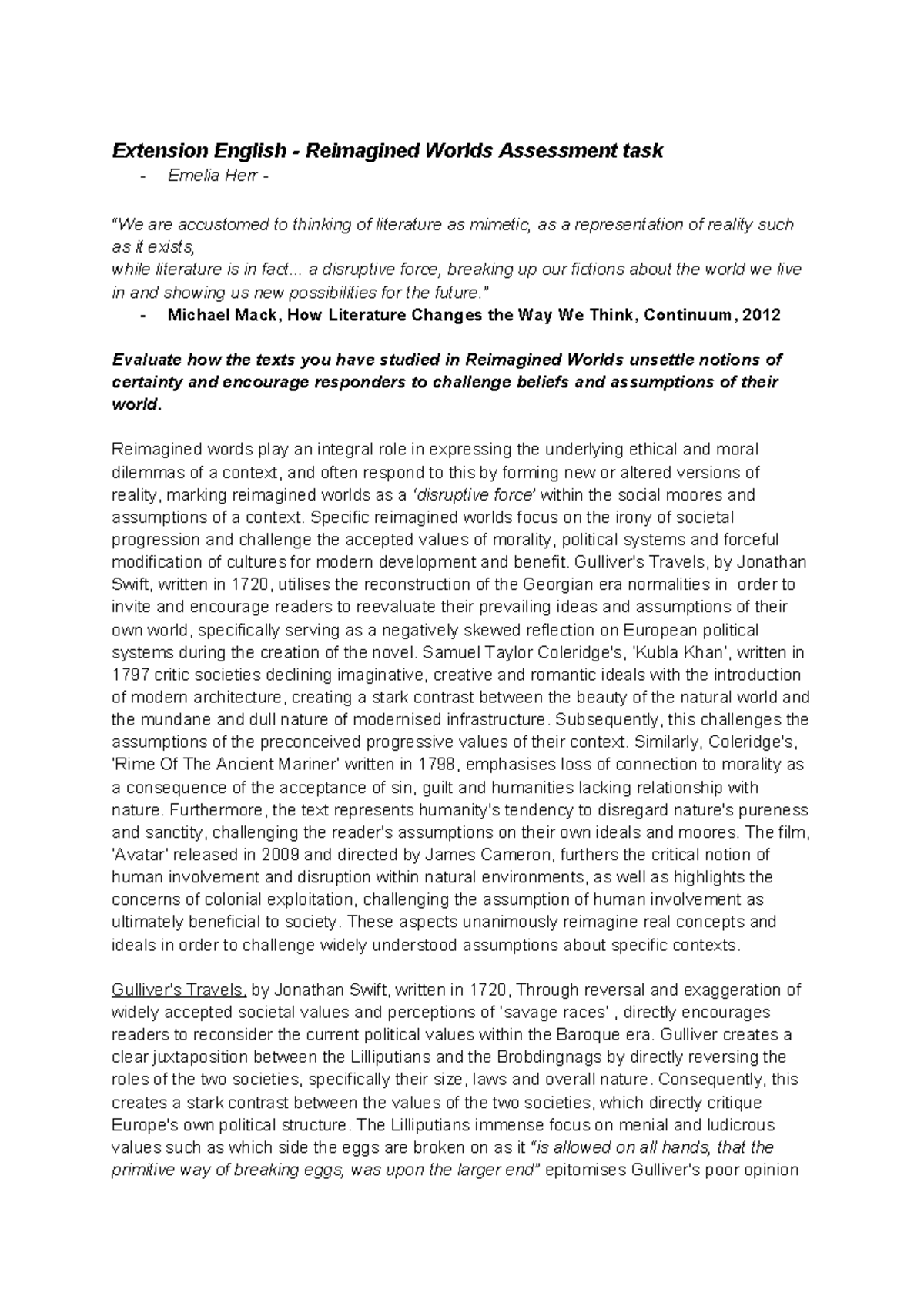 Extension English - Reimagined Worlds Assessment task

- Emelia Herr -

"We are accustomed to thinking of literature as mimetic, as a representation of reality such as it exists,
while literature is in fact... a disruptive force, breaking up our fictions about the world we live in and showing us new possibilities for the future."

- Michael Mack, How Literature Changes the Way We Think, Continuum, 2012

Evaluate how the texts you have studied in Reimagined Worlds unsettle notions of certainty and encourage responders to challenge beliefs and assumptions of their world.

Reimagined words play an integral role in expressing the underlying ethical and moral dilemmas of a context, and often respond to this by forming new or altered versions of reality, marking reimagined worlds as a 'disruptive force' within the social moores and assumptions of a context. Specific reimagined worlds focus on the irony of societal progression and challenge the accepted values of morality, political systems and forceful modification of cultures for modern development and benefit. Gulliver's Travels, by Jonathan Swift, written in 1720, utilises the reconstruction of the Georgian era normalities in order to invite and encourage readers to reevaluate their prevailing ideas and assumptions of their own world, specifically serving as a negatively skewed reflection on European political systems during the creation of the novel. Samuel Taylor Coleridge's, 'Kubla Khan', written in 1797 critic societies declining imaginative, creative and romantic ideals with the introduction of modern architecture, creating a stark contrast between the beauty of the natural world and the mundane and dull nature of modernised infrastructure. Subsequently, this challenges the assumptions of the preconceived progressive values of their context. Similarly, Coleridge's, 'Rime Of The Ancient Mariner' written in 1798, emphasises loss of connection to morality as a consequence of the acceptance of sin, guilt and humanities lacking relationship with nature. Furthermore, the text represents humanity's tendency to disregard nature's pureness and sanctity, challenging the reader's assumptions on their own ideals and moores. The film, 'Avatar' released in 2009 and directed by James Cameron, furthers the critical notion of human involvement and disruption within natural environments, as well as highlights the concerns of colonial exploitation, challenging the assumption of human involvement as ultimately beneficial to society. These aspects unanimously reimagine real concepts and ideals in order to challenge widely understood assumptions about specific contexts.

Gulliver's Travels, by Jonathan Swift, written in 1720, Through reversal and exaggeration of widely accepted societal values and perceptions of 'savage races' , directly encourages readers to reconsider the current political values within the Baroque era. Gulliver creates a clear juxtaposition between the Lilliputians and the Brobdingnags by directly reversing the roles of the two societies, specifically their size, laws and overall nature. Consequently, this creates a stark contrast between the values of the two societies, which directly critique Europe's own political structure. The Lilliputians immense focus on menial and ludicrous values such as which side the eggs are broken on as it "is allowed on all hands, that the primitive way of breaking eggs, was upon the larger end" epitomises Gulliver's poor opinion